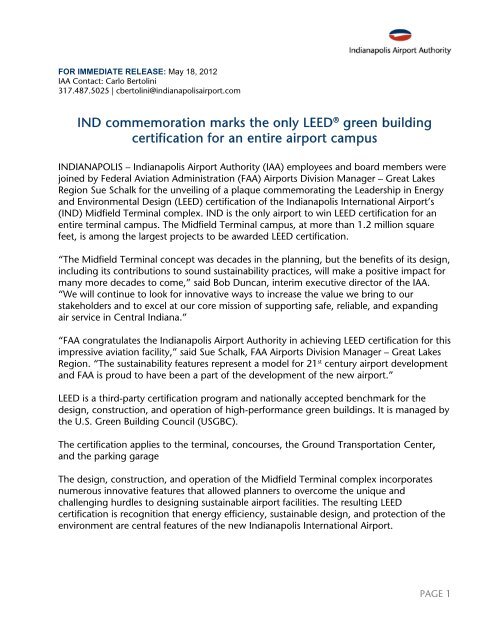 Indianapolis Airport Authority

FOR IMMEDIATE RELEASE: May 18, 2012
IAA Contact: Carlo Bertolini
317.487.5025 | cbertolini@indianapolisairport.com

IND commemoration marks the only LEED® green building certification for an entire airport campus

INDIANAPOLIS – Indianapolis Airport Authority (IAA) employees and board members were joined by Federal Aviation Administration (FAA) Airports Division Manager – Great Lakes Region Sue Schalk for the unveiling of a plaque commemorating the Leadership in Energy and Environmental Design (LEED) certification of the Indianapolis International Airport's (IND) Midfield Terminal complex. IND is the only airport to win LEED certification for an entire terminal campus. The Midfield Terminal campus, at more than 1.2 million square feet, is among the largest projects to be awarded LEED certification.

"The Midfield Terminal concept was decades in the planning, but the benefits of its design, including its contributions to sound sustainability practices, will make a positive impact for many more decades to come," said Bob Duncan, interim executive director of the IAA. "We will continue to look for innovative ways to increase the value we bring to our stakeholders and to excel at our core mission of supporting safe, reliable, and expanding air service in Central Indiana."

"FAA congratulates the Indianapolis Airport Authority in achieving LEED certification for this impressive aviation facility," said Sue Schalk, FAA Airports Division Manager – Great Lakes Region. "The sustainability features represent a model for 21$^{st}$ century airport development and FAA is proud to have been a part of the development of the new airport."

LEED is a third-party certification program and nationally accepted benchmark for the design, construction, and operation of high-performance green buildings. It is managed by the U.S. Green Building Council (USGBC).

The certification applies to the terminal, concourses, the Ground Transportation Center, and the parking garage

The design, construction, and operation of the Midfield Terminal complex incorporates numerous innovative features that allowed planners to overcome the unique and challenging hurdles to designing sustainable airport facilities. The resulting LEED certification is recognition that energy efficiency, sustainable design, and protection of the environment are central features of the new Indianapolis International Airport.

PAGE 1